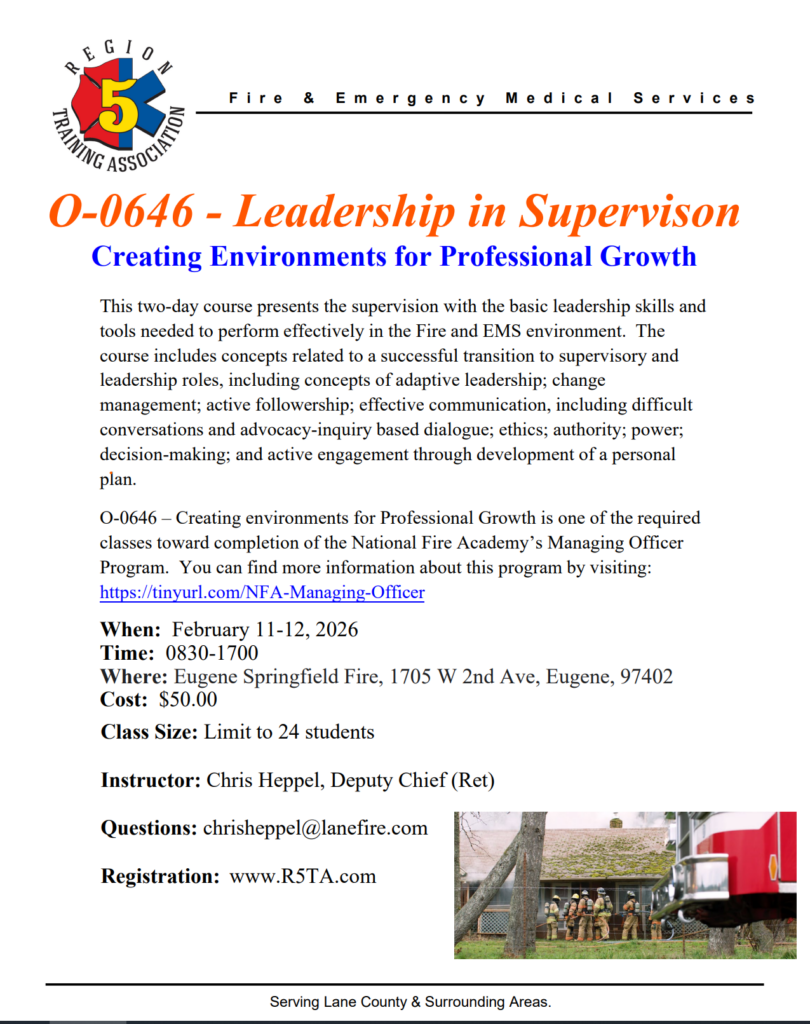 REGION 5 TRAINING ASSOCIATION

Fire & Emergency Medical Services

O-0646 - Leadership in Supervison

Creating Environments for Professional Growth

This two-day course presents the supervision with the basic leadership skills and tools needed to perform effectively in the Fire and EMS environment. The course includes concepts related to a successful transition to supervisory and leadership roles, including concepts of adaptive leadership; change management; active followership; effective communication, including difficult conversations and advocacy-inquiry based dialogue; ethics; authority; power; decision-making; and active engagement through development of a personal plan.

O-0646 – Creating environments for Professional Growth is one of the required classes toward completion of the National Fire Academy's Managing Officer Program. You can find more information about this program by visiting: https://tinyurl.com/NFA-Managing-Officer

When: February 11-12, 2026
Time: 0830-1700
Where: Eugene Springfield Fire, 1705 W 2nd Ave, Eugene, 97402
Cost: $50.00

Class Size: Limit to 24 students

Instructor: Chris Heppel, Deputy Chief (Ret)

Questions: chrisheppel@lanefire.com

Registration: www.R5TA.com

Serving Lane County & Surrounding Areas.